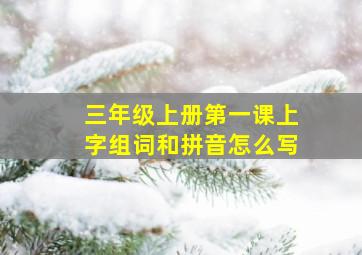 三年级上册第一课上字组词和拼音怎么写